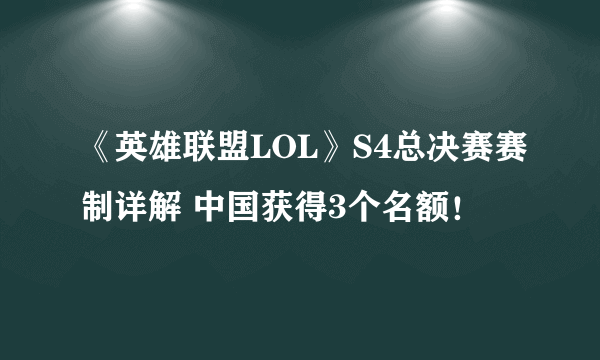 《英雄联盟LOL》S4总决赛赛制详解 中国获得3个名额!